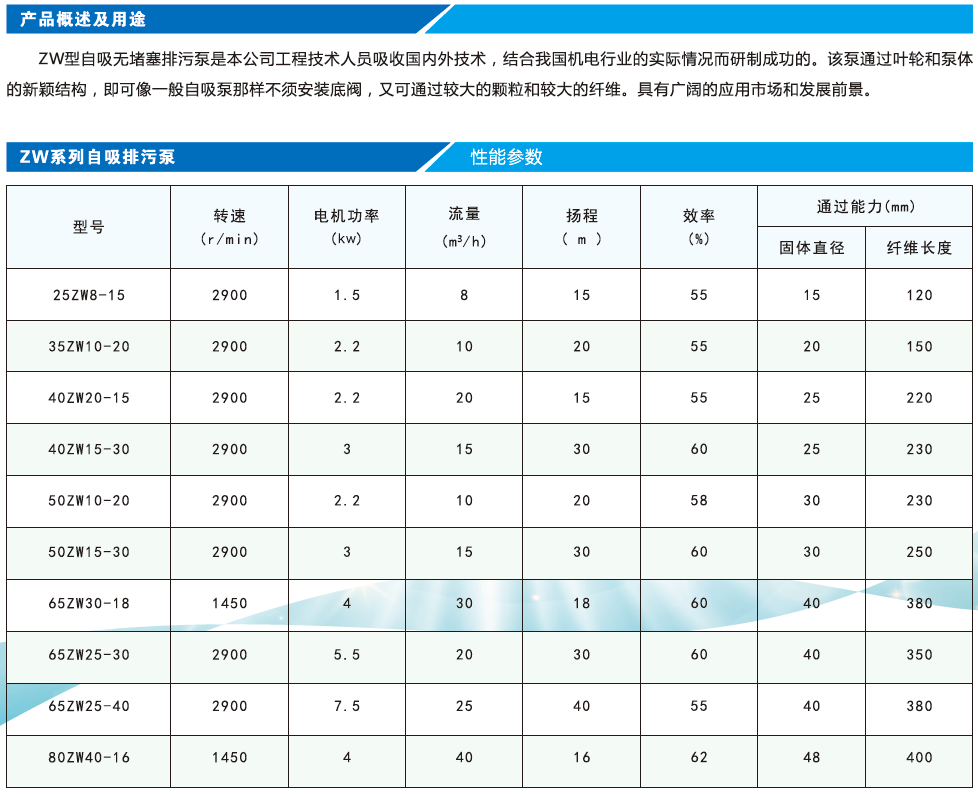 产品概述及用途

ZW型自吸无堵塞排污泵是本公司工程技术人员吸收国内外技术，结合我国机电行业的实际情况而研制成功的。该泵通过叶轮和泵体的新颖结构，即可像一般自吸泵那样不须安装底阀，又可通过较大的颗粒和较大的纤维。具有广阔的应用市场和发展前景。

ZW系列自吸排污泵　性能参数

| 型号 | 转速 (r/min) | 电机功率 (kw) | 流量 ($m^3/h$) | 扬程 ( m ) | 效率 (%) | 通过能力(mm) 固体直径 | 通过能力(mm) 纤维长度 |
|---|---|---|---|---|---|---|---|
| 25ZW8-15 | 2900 | 1.5 | 8 | 15 | 55 | 15 | 120 |
| 35ZW10-20 | 2900 | 2.2 | 10 | 20 | 55 | 20 | 150 |
| 40ZW20-15 | 2900 | 2.2 | 20 | 15 | 55 | 25 | 220 |
| 40ZW15-30 | 2900 | 3 | 15 | 30 | 60 | 25 | 230 |
| 50ZW10-20 | 2900 | 2.2 | 10 | 20 | 58 | 30 | 230 |
| 50ZW15-30 | 2900 | 3 | 15 | 30 | 60 | 30 | 250 |
| 65ZW30-18 | 1450 | 4 | 30 | 18 | 60 | 40 | 380 |
| 65ZW25-30 | 2900 | 5.5 | 20 | 30 | 60 | 40 | 350 |
| 65ZW25-40 | 2900 | 7.5 | 25 | 40 | 55 | 40 | 380 |
| 80ZW40-16 | 1450 | 4 | 40 | 16 | 62 | 48 | 400 |